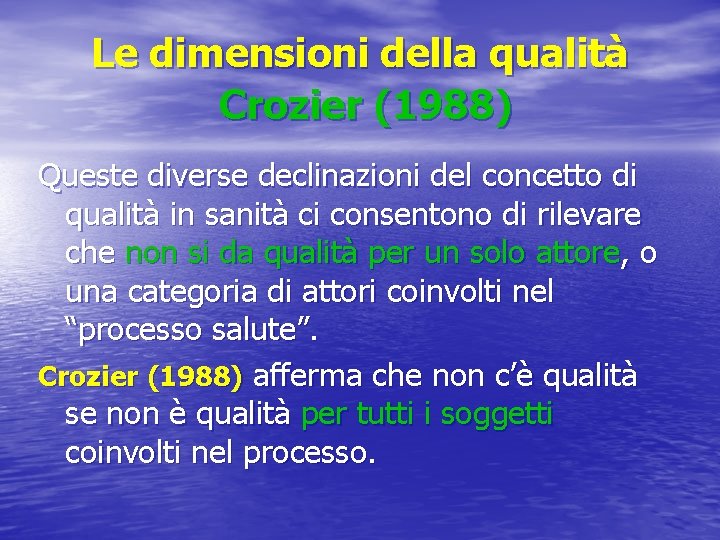 Le dimensioni della qualità
Crozier (1988)

Queste diverse declinazioni del concetto di qualità in sanità ci consentono di rilevare che non si da qualità per un solo attore, o una categoria di attori coinvolti nel “processo salute”.

Crozier (1988) afferma che non c’è qualità se non è qualità per tutti i soggetti coinvolti nel processo.